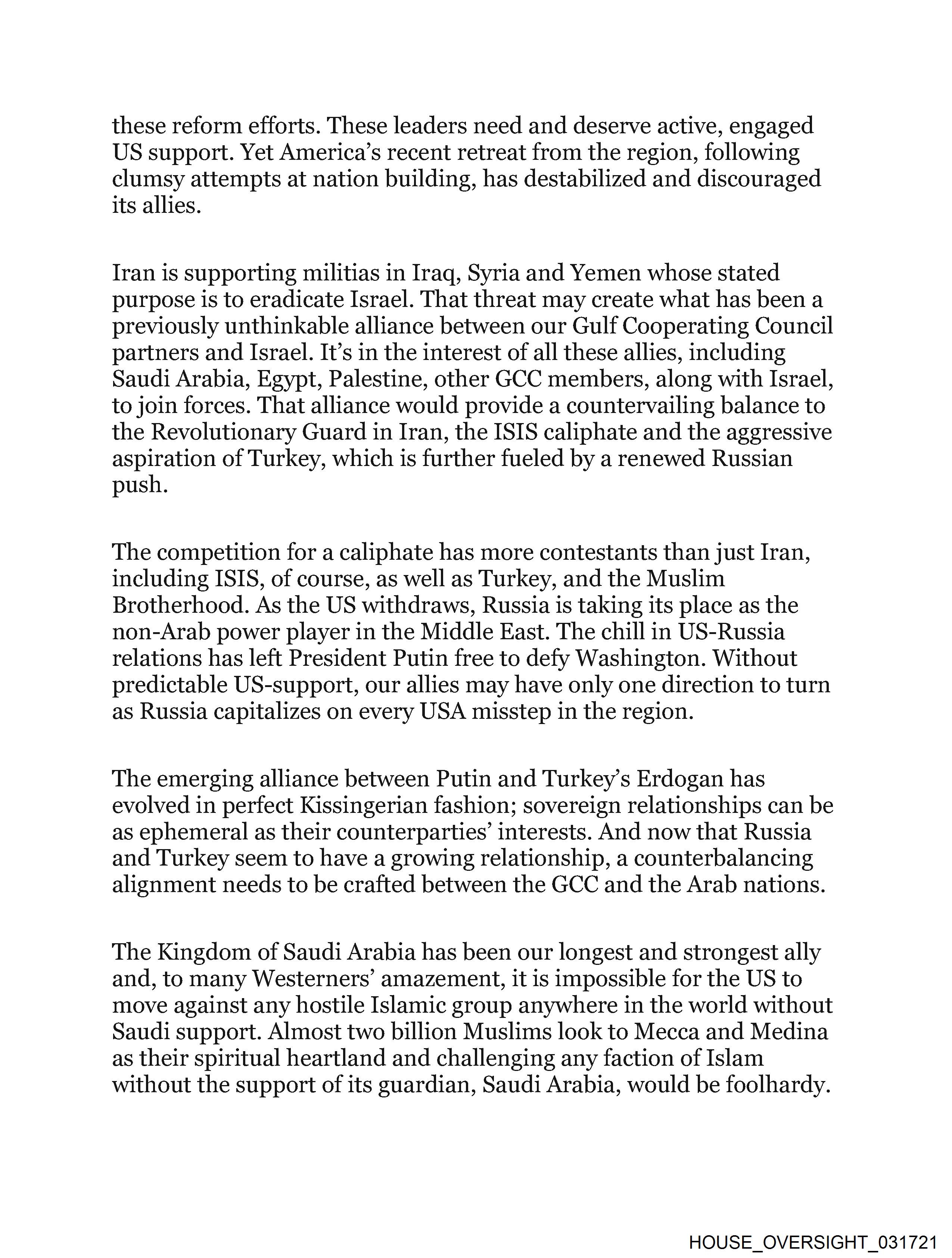 these reform efforts. These leaders need and deserve active, engaged US support. Yet America's recent retreat from the region, following clumsy attempts at nation building, has destabilized and discouraged its allies.

Iran is supporting militias in Iraq, Syria and Yemen whose stated purpose is to eradicate Israel. That threat may create what has been a previously unthinkable alliance between our Gulf Cooperating Council partners and Israel. It's in the interest of all these allies, including Saudi Arabia, Egypt, Palestine, other GCC members, along with Israel, to join forces. That alliance would provide a countervailing balance to the Revolutionary Guard in Iran, the ISIS caliphate and the aggressive aspiration of Turkey, which is further fueled by a renewed Russian push.

The competition for a caliphate has more contestants than just Iran, including ISIS, of course, as well as Turkey, and the Muslim Brotherhood. As the US withdraws, Russia is taking its place as the non-Arab power player in the Middle East. The chill in US-Russia relations has left President Putin free to defy Washington. Without predictable US-support, our allies may have only one direction to turn as Russia capitalizes on every USA misstep in the region.

The emerging alliance between Putin and Turkey's Erdogan has evolved in perfect Kissingerian fashion; sovereign relationships can be as ephemeral as their counterparties' interests. And now that Russia and Turkey seem to have a growing relationship, a counterbalancing alignment needs to be crafted between the GCC and the Arab nations.

The Kingdom of Saudi Arabia has been our longest and strongest ally and, to many Westerners' amazement, it is impossible for the US to move against any hostile Islamic group anywhere in the world without Saudi support. Almost two billion Muslims look to Mecca and Medina as their spiritual heartland and challenging any faction of Islam without the support of its guardian, Saudi Arabia, would be foolhardy.

HOUSE_OVERSIGHT_031721